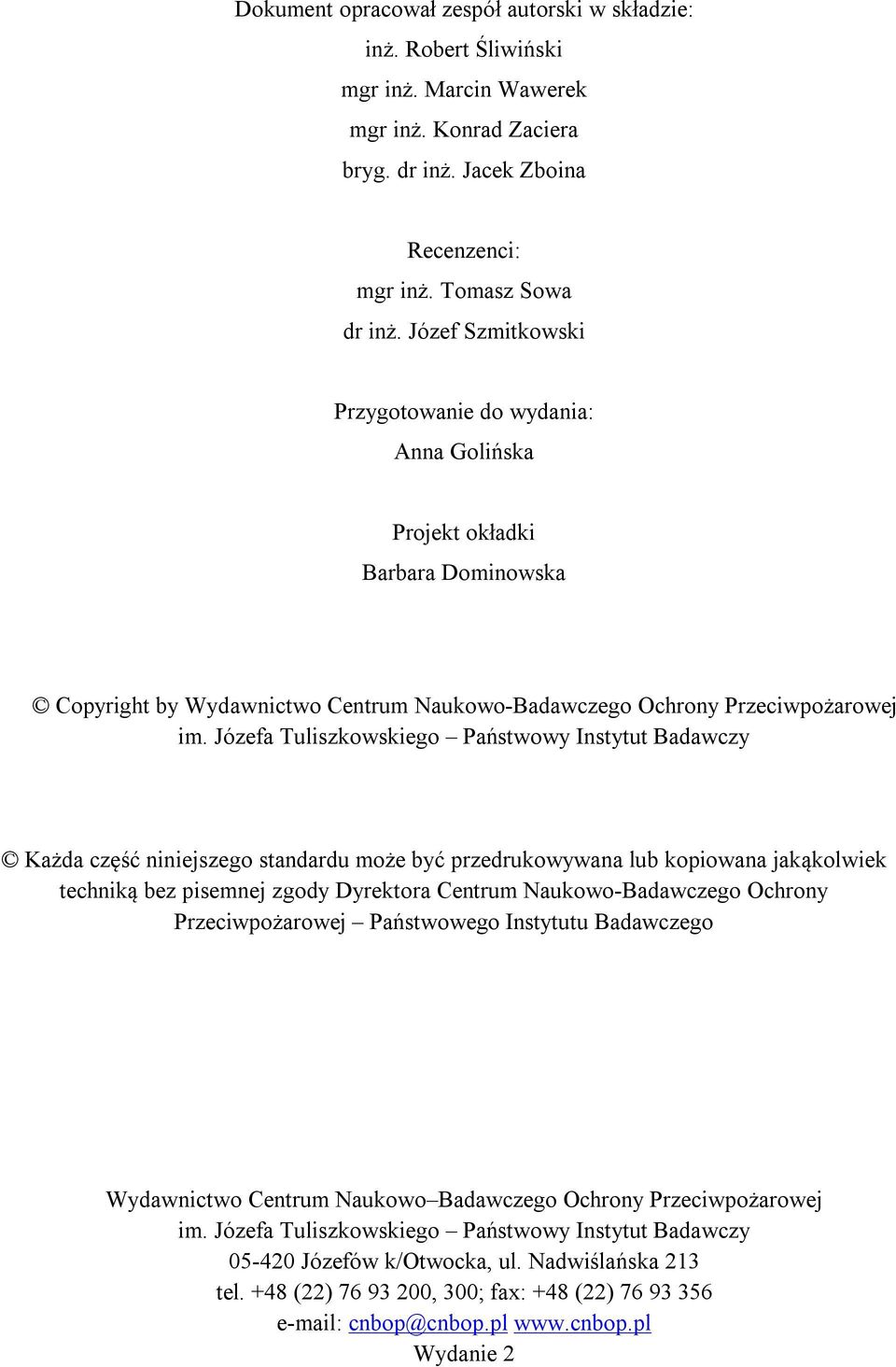 Dokument opracował zespół autorski w składzie:
inż. Robert Śliwiński
mgr inż. Marcin Wawerek
mgr inż. Konrad Zaciera
bryg. dr inż. Jacek Zboina

Recenzenci:
mgr inż. Tomasz Sowa
dr inż. Józef Szmitkowski

Przygotowanie do wydania:
Anna Golińska

Projekt okładki
Barbara Dominowska

© Copyright by Wydawnictwo Centrum Naukowo-Badawczego Ochrony Przeciwpożarowej im. Józefa Tuliszkowskiego – Państwowy Instytut Badawczy

© Każda część niniejszego standardu może być przedrukowywana lub kopiowana jakąkolwiek techniką bez pisemnej zgody Dyrektora Centrum Naukowo-Badawczego Ochrony Przeciwpożarowej – Państwowego Instytutu Badawczego

Wydawnictwo Centrum Naukowo–Badawczego Ochrony Przeciwpożarowej
im. Józefa Tuliszkowskiego – Państwowy Instytut Badawczy
05-420 Józefów k/Otwocka, ul. Nadwiślańska 213
tel. +48 (22) 76 93 200, 300; fax: +48 (22) 76 93 356
e-mail: cnbop@cnbop.pl www.cnbop.pl
Wydanie 2